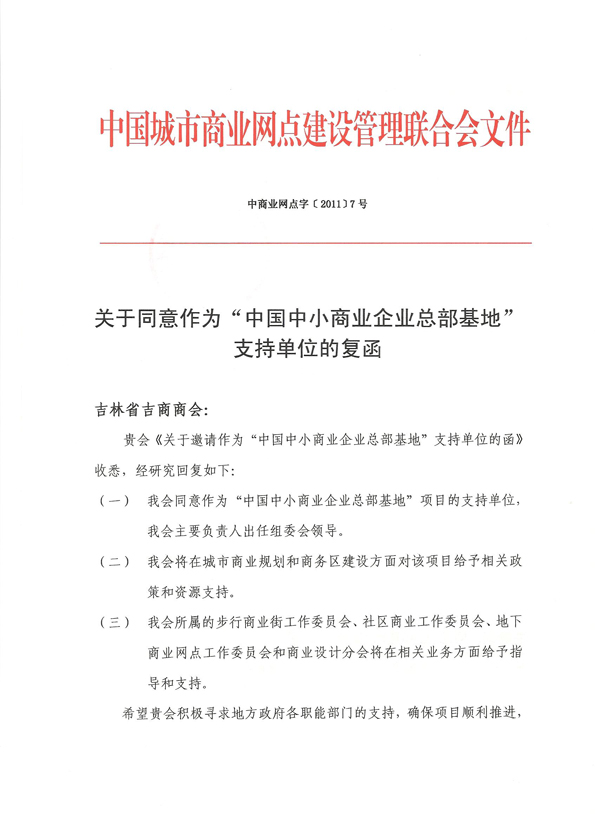 中国城市商业网点建设管理联合会文件

中商业网点字〔2011〕7号

关于同意作为“中国中小商业企业总部基地”支持单位的复函

吉林省吉商商会:

贵会《关于邀请作为“中国中小商业企业总部基地”支持单位的函》收悉，经研究回复如下:

（一） 我会同意作为“中国中小商业企业总部基地”项目的支持单位，我会主要负责人出任组委会领导。

（二） 我会将在城市商业规划和商务区建设方面对该项目给予相关政策和资源支持。

（三） 我会所属的步行商业街工作委员会、社区商业工作委员会、地下商业网点工作委员会和商业设计分会将在相关业务方面给予指导和支持。

希望贵会积极寻求地方政府各职能部门的支持，确保项目顺利推进，